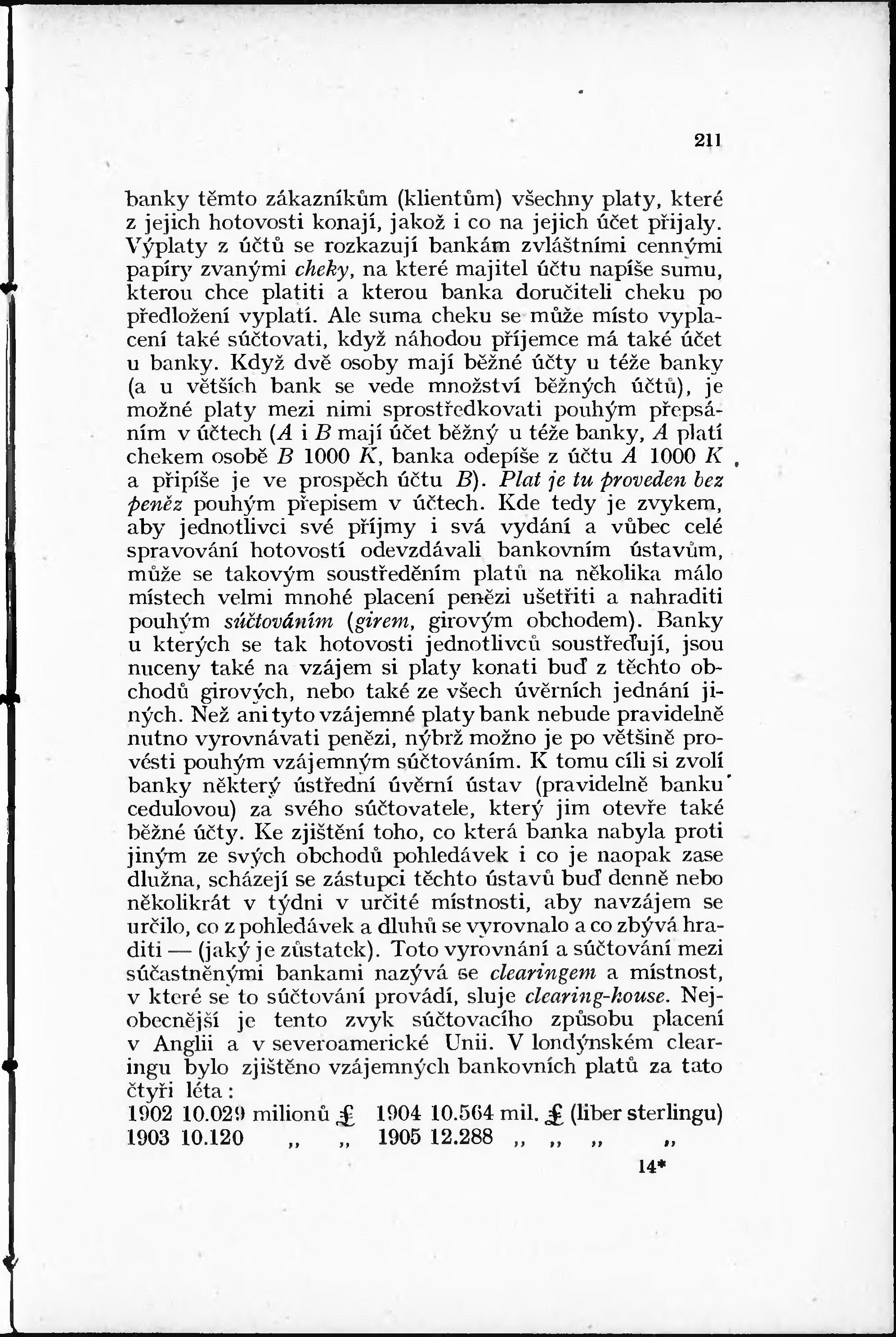 211

banky těmto zákazníkům (klientům) všechny platy, které z jejich hotovosti konají, jakož i co na jejich účet přijaly. Výplaty z účtů se rozkazují bankám zvláštními cennými papíry zvanými cheky, na které majitel účtu napíše sumu, kterou chce platiti a kterou banka doručiteli cheku po předložení vyplatí. Ale suma cheku se může místo vyplacení také súčtovati, když náhodou příjemce má také účet u banky. Když dvě osoby mají běžné účty u téže banky (a u větších bank se vede množství běžných účtů), je možné platy mezi nimi sprostředkovati pouhým přepsáním v účtech (A i B mají účet běžný u téže banky, A platí chekem osobě B 1000 K, banka odepíše z účtu A 1000 K a připíše je ve prospěch účtu B). Plat je tu proveden bez peněz pouhým přepisem v účtech. Kde tedy je zvykem, aby jednotlivci své příjmy i svá vydání a vůbec celé spravování hotovostí odevzdávali bankovním ústavům, může se takovým soustředěním platů na několika málo místech velmi mnohé placení penězi ušetřiti a nahraditi pouhým súčtováním (girem, girovým obchodem). Banky u kterých se tak hotovosti jednotlivců soustřeďují, jsou nuceny také na vzájem si platy konati buď z těchto obchodů girových, nebo také ze všech úvěrních jednání jiných. Než ani tyto vzájemné platy bank nebude pravidelně nutno vyrovnávati penězi, nýbrž možno je po většině provésti pouhým vzájemným súčtováním. K tomu cíli si zvolí banky některý ústřední úvěrní ústav (pravidelně banku cedulovou) za svého súčtovatele, který jim otevře také běžné účty. Ke zjištění toho, co která banka nabyla proti jiným ze svých obchodů pohledávek i co je naopak zase dlužna, scházejí se zástupci těchto ústavů buď denně nebo několikrát v týdni v určité místnosti, aby navzájem se určilo, co z pohledávek a dluhů se vyrovnalo a co zbývá hraditi — (jaký je zůstatek). Toto vyrovnání a súčtování mezi súčastněnými bankami nazývá se clearingem a místnost, v které se to súčtování provádí, sluje clearing-house. Nejobecnější je tento zvyk súčtovacího způsobu placení v Anglii a v severoamerické Unii. V londýnském clearingu bylo zjištěno vzájemných bankovních platů za tato čtyři léta:

1902 10.029 milionů £ 1904 10.564 mil. £ (liber sterlingu)
1903 10.120 „ „ 1905 12.288 „ „ „ „

14*